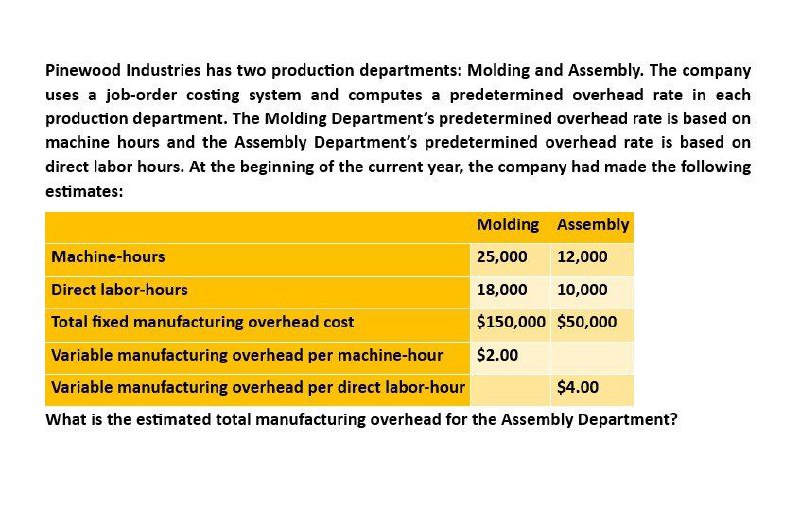 Pinewood Industries has two production departments: Molding and Assembly. The company uses a job-order costing system and computes a predetermined overhead rate in each production department. The Molding Department's predetermined overhead rate is based on machine hours and the Assembly Department's predetermined overhead rate is based on direct labor hours. At the beginning of the current year, the company had made the following estimates:

| | Molding | Assembly |
|---|---|---|
| Machine-hours | 25,000 | 12,000 |
| Direct labor-hours | 18,000 | 10,000 |
| Total fixed manufacturing overhead cost | \$150,000 | \$50,000 |
| Variable manufacturing overhead per machine-hour | \$2.00 | |
| Variable manufacturing overhead per direct labor-hour | | \$4.00 |

What is the estimated total manufacturing overhead for the Assembly Department?